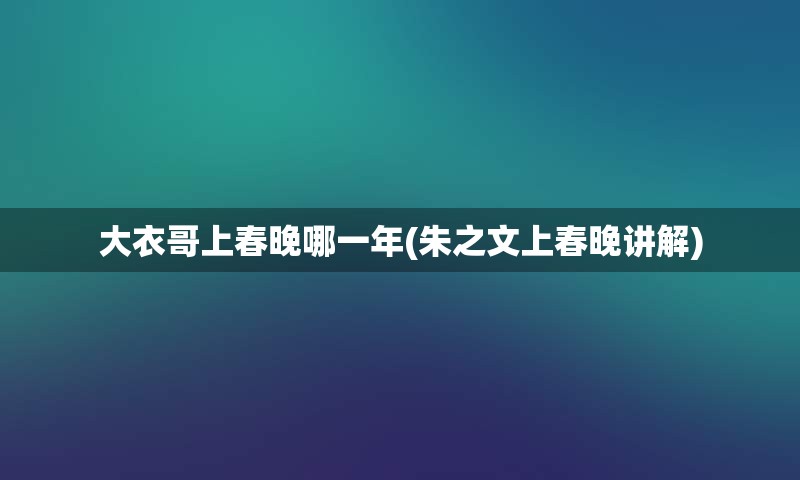 大衣哥上春晚哪一年(朱之文上春晚讲解)